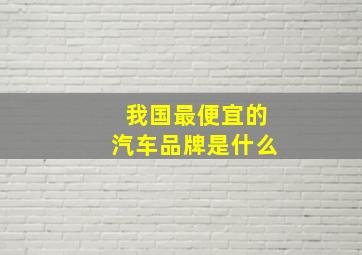 我国最便宜的
汽车品牌是什么